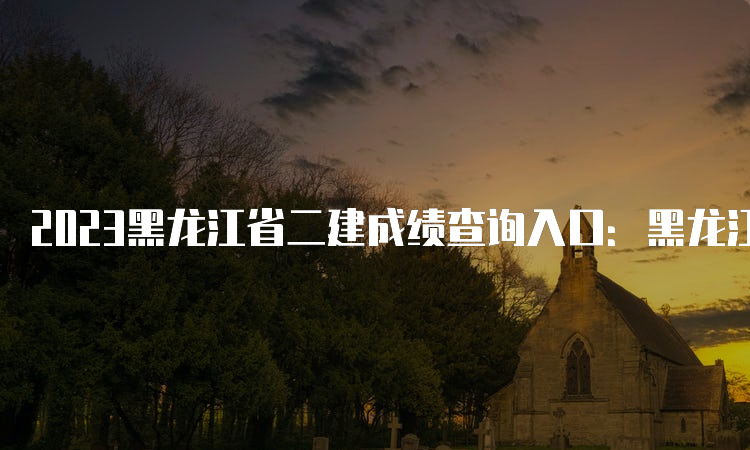 2023黑龙江省二建成绩查询入口：黑龙江